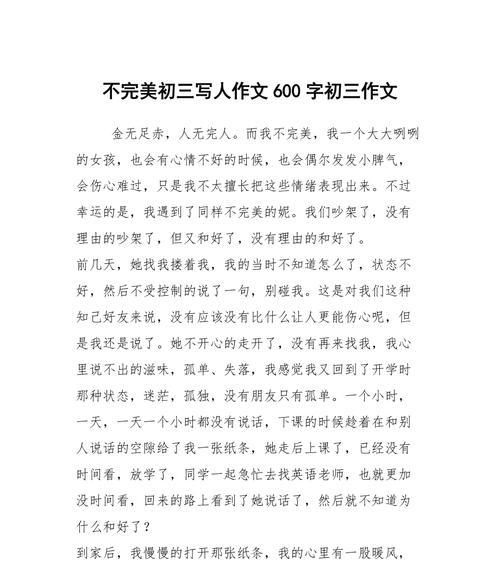 不完美初三写人作文 600 字初三作文

金无足赤，人无完人。而我不完美，我一个大大咧咧的女孩，也会有心情不好的时候，也会偶尔发发小脾气，会伤心难过，只是我不太擅长把这些情绪表现出来。不过幸运的是，我遇到了同样不完美的妮。我们吵架了，没有理由的吵架了，但又和好了，没有理由的和好了。

前几天，她找我搂着我，我的当时不知道怎么了，状态不好，然后不受控制的说了一句，别碰我。这是对我们这种知己好友来说，没有应该没有比什么让人更能伤心呢，但是我还是说了。她不开心的走开了，没有再来找我，我心里说不出的滋味，孤单、失落，我感觉我又回到了开学时那种状态，迷茫，孤独，没有朋友只有孤单。一个小时，一天，一天一个小时都没有说话，下课的时候趁着在和别人说话的空隙给了我一张纸条，她走后上课了，已经没有时间看，放学了，同学一起急忙去找英语老师，也就更加没时间看，回来的路上看到了她说话了，然后就不知道为什么和好了？

到家后，我慢慢的打开那张纸条，我的心里有一股暖风，